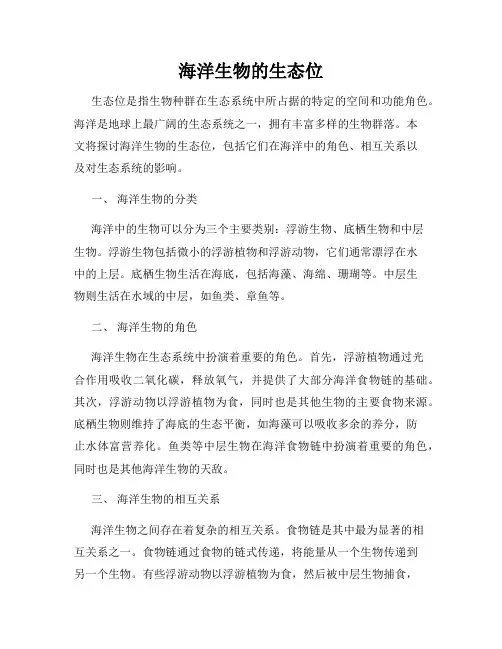 海洋生物的生态位

生态位是指生物种群在生态系统中所占据的特定的空间和功能角色。海洋是地球上最广阔的生态系统之一，拥有丰富多样的生物群落。本文将探讨海洋生物的生态位，包括它们在海洋中的角色、相互关系以及对生态系统的影响。

一、 海洋生物的分类

海洋中的生物可以分为三个主要类别：浮游生物、底栖生物和中层生物。浮游生物包括微小的浮游植物和浮游动物，它们通常漂浮在水中的上层。底栖生物生活在海底，包括海藻、海绵、珊瑚等。中层生物则生活在水域的中层，如鱼类、章鱼等。

二、 海洋生物的角色

海洋生物在生态系统中扮演着重要的角色。首先，浮游植物通过光合作用吸收二氧化碳，释放氧气，并提供了大部分海洋食物链的基础。其次，浮游动物以浮游植物为食，同时也是其他生物的主要食物来源。底栖生物则维持了海底的生态平衡，如海藻可以吸收多余的养分，防止水体富营养化。鱼类等中层生物在海洋食物链中扮演着重要的角色，同时也是其他海洋生物的天敌。

三、 海洋生物的相互关系

海洋生物之间存在着复杂的相互关系。食物链是其中最为显著的相互关系之一。食物链通过食物的链式传递，将能量从一个生物传递到另一个生物。有些浮游动物以浮游植物为食，然后被中层生物捕食，